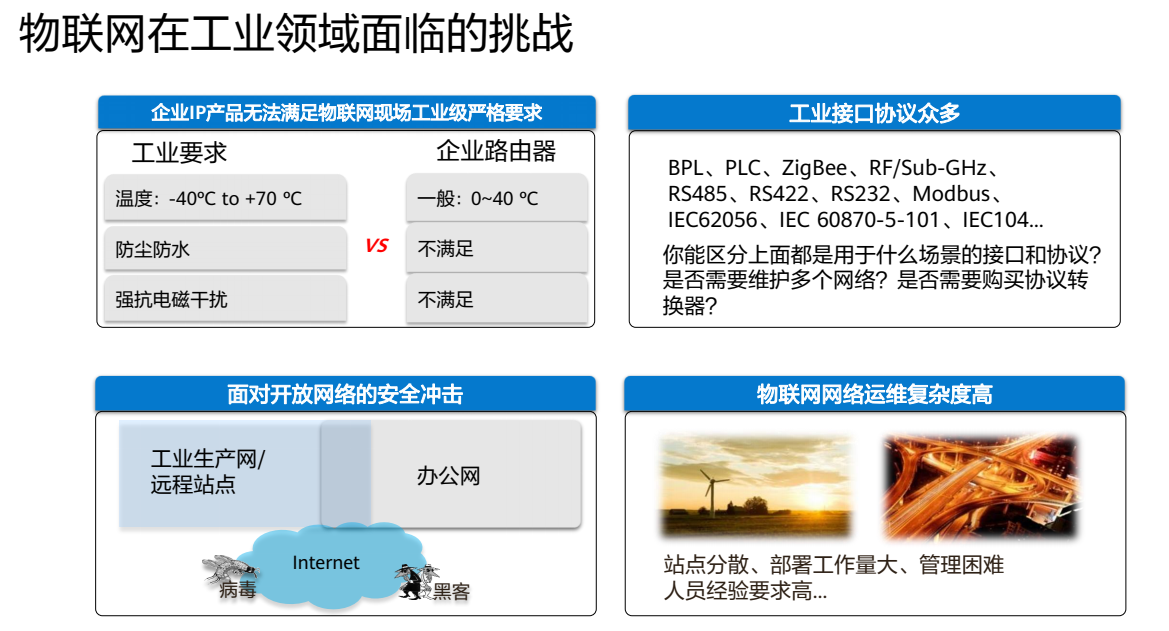 物联网在工业领域面临的挑战

企业IP产品无法满足物联网现场工业级严格要求

工业要求

温度：-40ºC to +70 ºC

防尘防水

强抗电磁干扰

VS

企业路由器

一般：0~40 ºC

不满足

不满足

工业接口协议众多

BPL、PLC、ZigBee、RF/Sub-GHz、RS485、RS422、RS232、Modbus、IEC62056、IEC 60870-5-101、IEC104...

你能区分上面都是用于什么场景的接口和协议？是否需要维护多个网络？是否需要购买协议转换器？

面对开放网络的安全冲击

工业生产网/远程站点

办公网

Internet

病毒

黑客

物联网网络运维复杂度高

站点分散、部署工作量大、管理困难

人员经验要求高...